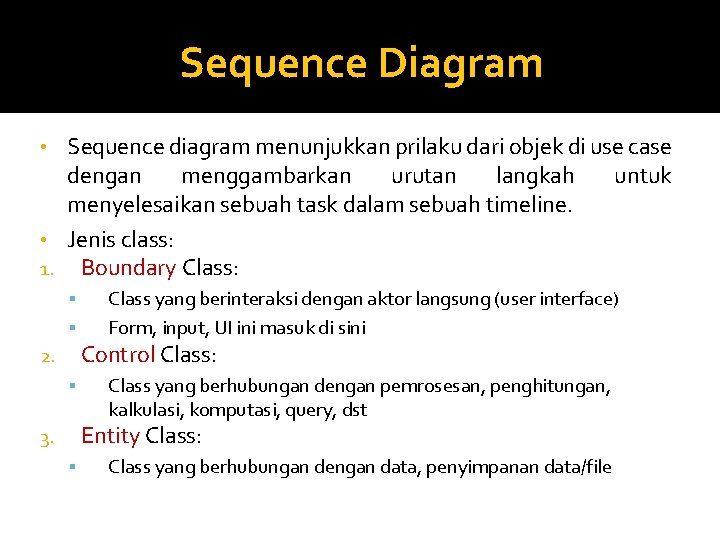 Sequence Diagram

• Sequence diagram menunjukkan prilaku dari objek di use case dengan menggambarkan urutan langkah untuk menyelesaikan sebuah task dalam sebuah timeline.

• Jenis class:

1. Boundary Class:
   ▪ Class yang berinteraksi dengan aktor langsung (user interface)
   ▪ Form, input, UI ini masuk di sini
2. Control Class:
   ▪ Class yang berhubungan dengan pemrosesan, penghitungan, kalkulasi, komputasi, query, dst
3. Entity Class:
   ▪ Class yang berhubungan dengan data, penyimpanan data/file